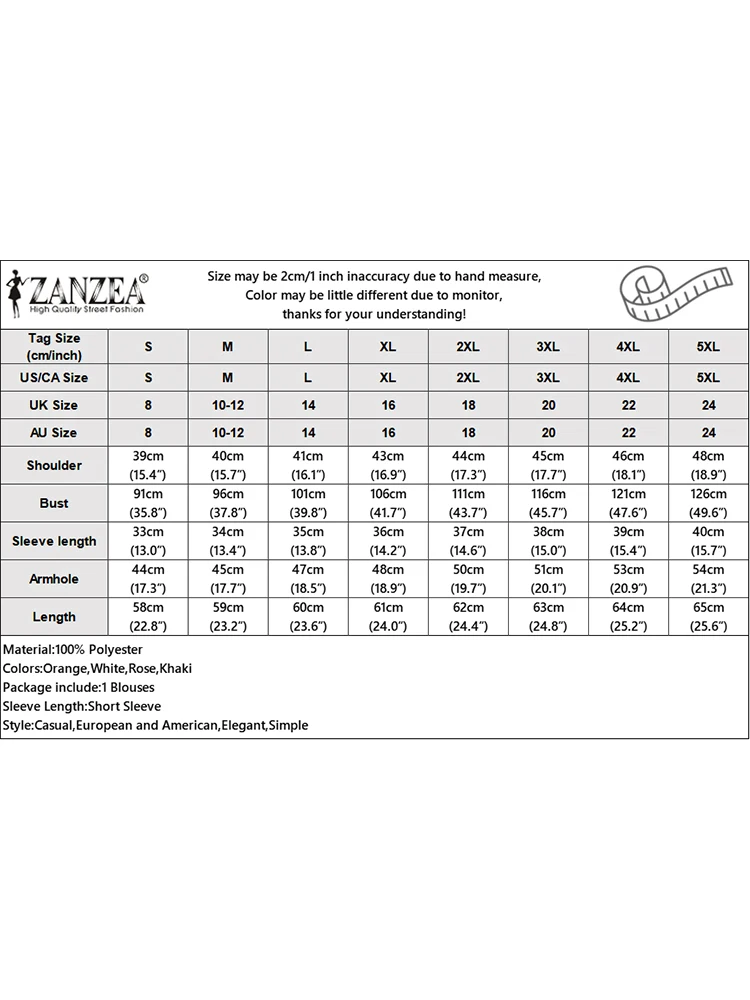 ZANZEA®
High Quality Street Fashion

Size may be 2cm/1 inch inaccuracy due to hand measure,
Color may be little different due to monitor,
thanks for your understanding!

| Tag Size (cm/inch) | S | M | L | XL | 2XL | 3XL | 4XL | 5XL |
|---|---|---|---|---|---|---|---|---|
| US/CA Size | S | M | L | XL | 2XL | 3XL | 4XL | 5XL |
| UK Size | 8 | 10-12 | 14 | 16 | 18 | 20 | 22 | 24 |
| AU Size | 8 | 10-12 | 14 | 16 | 18 | 20 | 22 | 24 |
| Shoulder | 39cm (15.4") | 40cm (15.7") | 41cm (16.1") | 43cm (16.9") | 44cm (17.3") | 45cm (17.7") | 46cm (18.1") | 48cm (18.9") |
| Bust | 91cm (35.8") | 96cm (37.8") | 101cm (39.8") | 106cm (41.7") | 111cm (43.7") | 116cm (45.7") | 121cm (47.6") | 126cm (49.6") |
| Sleeve length | 33cm (13.0") | 34cm (13.4") | 35cm (13.8") | 36cm (14.2") | 37cm (14.6") | 38cm (15.0") | 39cm (15.4") | 40cm (15.7") |
| Armhole | 44cm (17.3") | 45cm (17.7") | 47cm (18.5") | 48cm (18.9") | 50cm (19.7") | 51cm (20.1") | 53cm (20.9") | 54cm (21.3") |
| Length | 58cm (22.8") | 59cm (23.2") | 60cm (23.6") | 61cm (24.0") | 62cm (24.4") | 63cm (24.8") | 64cm (25.2") | 65cm (25.6") |

Material:100% Polyester
Colors:Orange,White,Rose,Khaki
Package include:1 Blouses
Sleeve Length:Short Sleeve
Style:Casual,European and American,Elegant,Simple